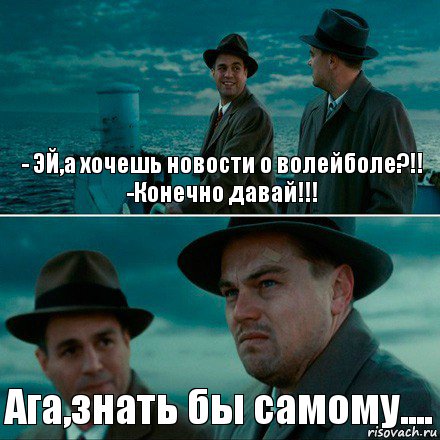 - ЭЙ,а хочешь новости о волейболе?!!
-Конечно давай!!!

Ага,знать бы самому....

risovach.ru